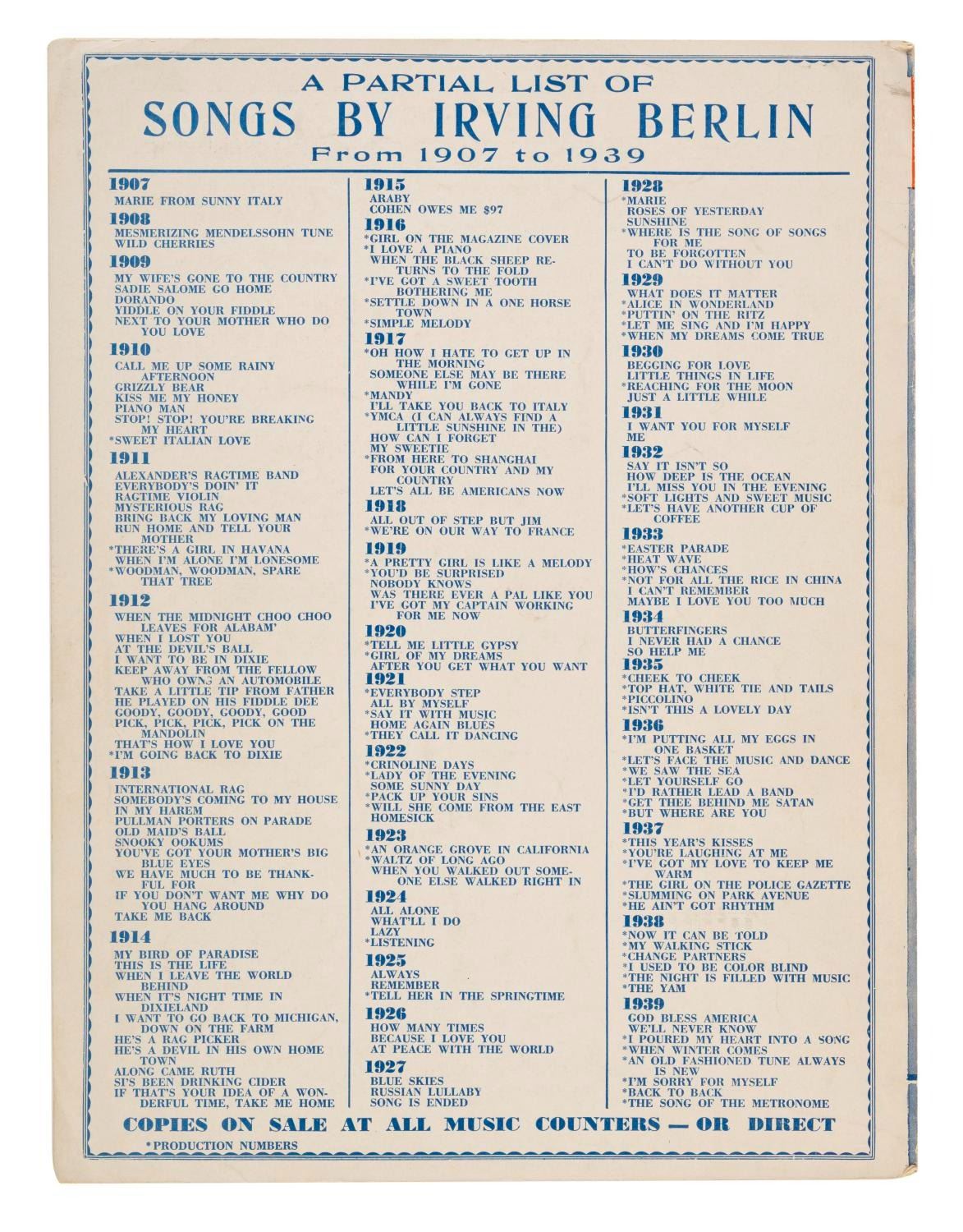 A PARTIAL LIST OF
SONGS BY IRVING BERLIN
From 1907 to 1939

1907
MARIE FROM SUNNY ITALY
1908
MESMERIZING MENDELSSOHN TUNE
WILD CHERRIES
1909
MY WIFE'S GONE TO THE COUNTRY
SADIE SALOME GO HOME
DORANDO
YIDDLE ON YOUR FIDDLE
NEXT TO YOUR MOTHER WHO DO YOU LOVE
1910
CALL ME UP SOME RAINY AFTERNOON
GRIZZLY BEAR
KISS ME MY HONEY
PIANO MAN
STOP! STOP! YOU'RE BREAKING MY HEART
*SWEET ITALIAN LOVE
1911
ALEXANDER'S RAGTIME BAND
EVERYBODY'S DOIN' IT
RAGTIME VIOLIN
MYSTERIOUS RAG
BRING BACK MY LOVING MAN
RUN HOME AND TELL YOUR MOTHER
*THERE'S A GIRL IN HAVANA
WHEN I'M ALONE I'M LONESOME
*WOODMAN, WOODMAN, SPARE THAT TREE
1912
WHEN THE MIDNIGHT CHOO CHOO LEAVES FOR ALABAM'
WHEN I LOST YOU
AT THE DEVIL'S BALL
I WANT TO BE IN DIXIE
KEEP AWAY FROM THE FELLOW WHO OWNS AN AUTOMOBILE
TAKE A LITTLE TIP FROM FATHER
HE PLAYED ON HIS FIDDLE DEE
GOODY, GOODY, GOODY, GOOD
PICK, PICK, PICK, PICK ON THE MANDOLIN
THAT'S HOW I LOVE YOU
*I'M GOING BACK TO DIXIE
1913
INTERNATIONAL RAG
SOMEBODY'S COMING TO MY HOUSE
IN MY HAREM
PULLMAN PORTERS ON PARADE
OLD MAID'S BALL
SNOOKY OOKUMS
YOU'VE GOT YOUR MOTHER'S BIG BLUE EYES
WE HAVE MUCH TO BE THANKFUL FOR
IF YOU DON'T WANT ME WHY DO YOU HANG AROUND
TAKE ME BACK
1914
MY BIRD OF PARADISE
THIS IS THE LIFE
WHEN I LEAVE THE WORLD BEHIND
WHEN IT'S NIGHT TIME IN DIXIELAND
I WANT TO GO BACK TO MICHIGAN, DOWN ON THE FARM
HE'S A RAG PICKER
HE'S A DEVIL IN HIS OWN HOME TOWN
ALONG CAME RUTH
SI'S BEEN DRINKING CIDER
IF THAT'S YOUR IDEA OF A WONDERFUL TIME, TAKE ME HOME

1915
ARABY
COHEN OWES ME $97
1916
*GIRL ON THE MAGAZINE COVER
*I LOVE A PIANO
WHEN THE BLACK SHEEP RETURNS TO THE FOLD
*I'VE GOT A SWEET TOOTH BOTHERING ME
*SETTLE DOWN IN A ONE HORSE TOWN
*SIMPLE MELODY
1917
*OH HOW I HATE TO GET UP IN THE MORNING
SOMEONE ELSE MAY BE THERE WHILE I'M GONE
*MANDY
I'LL TAKE YOU BACK TO ITALY
*YMCA (I CAN ALWAYS FIND A LITTLE SUNSHINE IN THE)
HOW CAN I FORGET
MY SWEETIE
*FROM HERE TO SHANGHAI
FOR YOUR COUNTRY AND MY COUNTRY
LET'S ALL BE AMERICANS NOW
1918
ALL OUT OF STEP BUT JIM
*WE'RE ON OUR WAY TO FRANCE
1919
*A PRETTY GIRL IS LIKE A MELODY
*YOU'D BE SURPRISED
NOBODY KNOWS
WAS THERE EVER A PAL LIKE YOU
I'VE GOT MY CAPTAIN WORKING FOR ME NOW
1920
*TELL ME LITTLE GYPSY
*GIRL OF MY DREAMS
AFTER YOU GET WHAT YOU WANT
1921
*EVERYBODY STEP
ALL BY MYSELF
*SAY IT WITH MUSIC
HOME AGAIN BLUES
*THEY CALL IT DANCING
1922
*CRINOLINE DAYS
*LADY OF THE EVENING
SOME SUNNY DAY
*PACK UP YOUR SINS
*WILL SHE COME FROM THE EAST
HOMESICK
1923
*AN ORANGE GROVE IN CALIFORNIA
*WALTZ OF LONG AGO
WHEN YOU WALKED OUT SOMEONE ELSE WALKED RIGHT IN
1924
ALL ALONE
WHAT'LL I DO
LAZY
*LISTENING
1925
ALWAYS
REMEMBER
*TELL HER IN THE SPRINGTIME
1926
HOW MANY TIMES
BECAUSE I LOVE YOU
AT PEACE WITH THE WORLD
1927
BLUE SKIES
RUSSIAN LULLABY
SONG IS ENDED

1928
*MARIE
ROSES OF YESTERDAY
SUNSHINE
*WHERE IS THE SONG OF SONGS FOR ME
TO BE FORGOTTEN
I CAN'T DO WITHOUT YOU
1929
WHAT DOES IT MATTER
*ALICE IN WONDERLAND
*PUTTIN' ON THE RITZ
*LET ME SING AND I'M HAPPY
*WHEN MY DREAMS COME TRUE
1930
BEGGING FOR LOVE
LITTLE THINGS IN LIFE
*REACHING FOR THE MOON
JUST A LITTLE WHILE
1931
I WANT YOU FOR MYSELF
ME
1932
SAY IT ISN'T SO
HOW DEEP IS THE OCEAN
I'LL MISS YOU IN THE EVENING
*SOFT LIGHTS AND SWEET MUSIC
*LET'S HAVE ANOTHER CUP OF COFFEE
1933
*EASTER PARADE
*HEAT WAVE
*HOW'S CHANCES
*NOT FOR ALL THE RICE IN CHINA
I CAN'T REMEMBER
MAYBE I LOVE YOU TOO MUCH
1934
BUTTERFINGERS
I NEVER HAD A CHANCE
SO HELP ME
1935
*CHEEK TO CHEEK
*TOP HAT, WHITE TIE AND TAILS
*PICCOLINO
*ISN'T THIS A LOVELY DAY
1936
*I'M PUTTING ALL MY EGGS IN ONE BASKET
*LET'S FACE THE MUSIC AND DANCE
*WE SAW THE SEA
*LET YOURSELF GO
*I'D RATHER LEAD A BAND
*GET THEE BEHIND ME SATAN
*BUT WHERE ARE YOU
1937
*THIS YEAR'S KISSES
*YOU'RE LAUGHING AT ME
*I'VE GOT MY LOVE TO KEEP ME WARM
*THE GIRL ON THE POLICE GAZETTE
*SLUMMING ON PARK AVENUE
*HE AIN'T GOT RHYTHM
1938
*NOW IT CAN BE TOLD
*MY WALKING STICK
*CHANGE PARTNERS
*I USED TO BE COLOR BLIND
*THE NIGHT IS FILLED WITH MUSIC
*THE YAM
1939
GOD BLESS AMERICA
WE'LL NEVER KNOW
*I POURED MY HEART INTO A SONG
*WHEN WINTER COMES
*AN OLD FASHIONED TUNE ALWAYS IS NEW
*I'M SORRY FOR MYSELF
*BACK TO BACK
*THE SONG OF THE METRONOME

COPIES ON SALE AT ALL MUSIC COUNTERS — OR DIRECT
*PRODUCTION NUMBERS